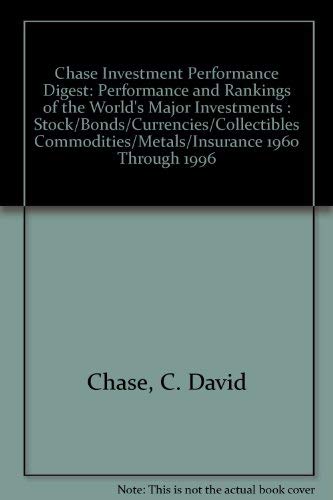 Chase Investment Performance Digest: Performance and Rankings of the World's Major Investments : Stock/Bonds/Currencies/Collectibles Commodities/Metals/Insurance 1960 Through 1996

Chase, C. David

Note: This is not the actual book cover